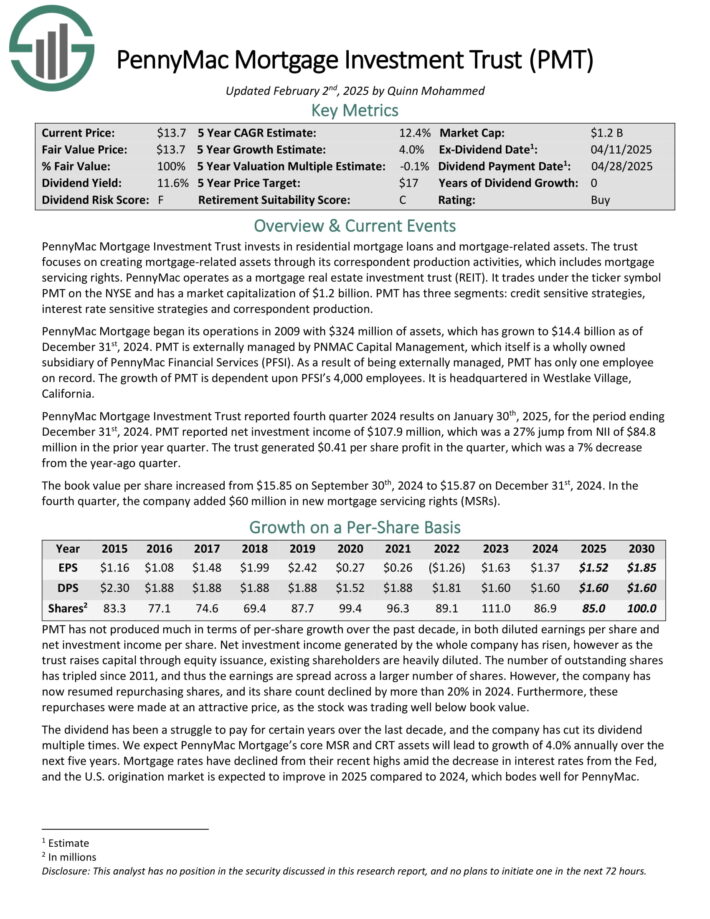 PennyMac Mortgage Investment Trust (PMT)

Updated February 2$^{nd}$, 2025 by Quinn Mohammed

Key Metrics

| Current Price: | $13.7 | 5 Year CAGR Estimate: | 12.4% | Market Cap: | $1.2 B |
|---|---|---|---|---|---|
| Fair Value Price: | $13.7 | 5 Year Growth Estimate: | 4.0% | Ex-Dividend Date$^1$: | 04/11/2025 |
| % Fair Value: | 100% | 5 Year Valuation Multiple Estimate: | -0.1% | Dividend Payment Date$^1$: | 04/28/2025 |
| Dividend Yield: | 11.6% | 5 Year Price Target: | $17 | Years of Dividend Growth: | 0 |
| Dividend Risk Score: | F | Retirement Suitability Score: | C | Rating: | Buy |

Overview & Current Events

PennyMac Mortgage Investment Trust invests in residential mortgage loans and mortgage-related assets. The trust focuses on creating mortgage-related assets through its correspondent production activities, which includes mortgage servicing rights. PennyMac operates as a mortgage real estate investment trust (REIT). It trades under the ticker symbol PMT on the NYSE and has a market capitalization of $1.2 billion. PMT has three segments: credit sensitive strategies, interest rate sensitive strategies and correspondent production.

PennyMac Mortgage began its operations in 2009 with $324 million of assets, which has grown to $14.4 billion as of December 31$^{st}$, 2024. PMT is externally managed by PNMAC Capital Management, which itself is a wholly owned subsidiary of PennyMac Financial Services (PFSI). As a result of being externally managed, PMT has only one employee on record. The growth of PMT is dependent upon PFSI's 4,000 employees. It is headquartered in Westlake Village, California.

PennyMac Mortgage Investment Trust reported fourth quarter 2024 results on January 30$^{th}$, 2025, for the period ending December 31$^{st}$, 2024. PMT reported net investment income of $107.9 million, which was a 27% jump from NII of $84.8 million in the prior year quarter. The trust generated $0.41 per share profit in the quarter, which was a 7% decrease from the year-ago quarter.

The book value per share increased from $15.85 on September 30$^{th}$, 2024 to $15.87 on December 31$^{st}$, 2024. In the fourth quarter, the company added $60 million in new mortgage servicing rights (MSRs).

Growth on a Per-Share Basis

| Year | 2015 | 2016 | 2017 | 2018 | 2019 | 2020 | 2021 | 2022 | 2023 | 2024 | 2025 | 2030 |
|---|---|---|---|---|---|---|---|---|---|---|---|---|
| EPS | $1.16 | $1.08 | $1.48 | $1.99 | $2.42 | $0.27 | $0.26 | ($1.26) | $1.63 | $1.37 | $1.52 | $1.85 |
| DPS | $2.30 | $1.88 | $1.88 | $1.88 | $1.88 | $1.52 | $1.88 | $1.81 | $1.60 | $1.60 | $1.60 | $1.60 |
| Shares$^2$ | 83.3 | 77.1 | 74.6 | 69.4 | 87.7 | 99.4 | 96.3 | 89.1 | 111.0 | 86.9 | 85.0 | 100.0 |

PMT has not produced much in terms of per-share growth over the past decade, in both diluted earnings per share and net investment income per share. Net investment income generated by the whole company has risen, however as the trust raises capital through equity issuance, existing shareholders are heavily diluted. The number of outstanding shares has tripled since 2011, and thus the earnings are spread across a larger number of shares. However, the company has now resumed repurchasing shares, and its share count declined by more than 20% in 2024. Furthermore, these repurchases were made at an attractive price, as the stock was trading well below book value.

The dividend has been a struggle to pay for certain years over the last decade, and the company has cut its dividend multiple times. We expect PennyMac Mortgage's core MSR and CRT assets will lead to growth of 4.0% annually over the next five years. Mortgage rates have declined from their recent highs amid the decrease in interest rates from the Fed, and the U.S. origination market is expected to improve in 2025 compared to 2024, which bodes well for PennyMac.

$^1$ Estimate
$^2$ In millions
Disclosure: This analyst has no position in the security discussed in this research report, and no plans to initiate one in the next 72 hours.